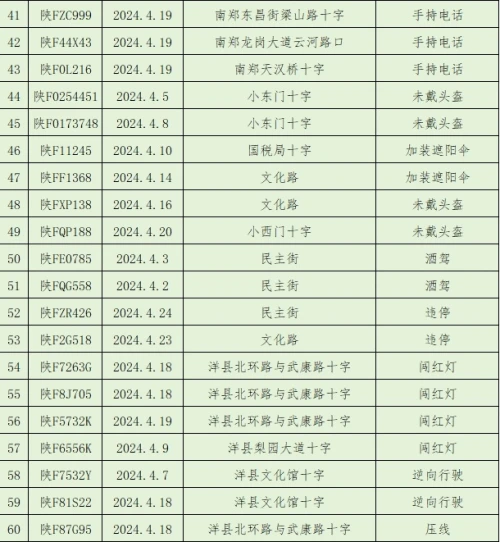 | 41 | 陕FZC999 | 2024.4.19 | 南郑东昌街梁山路十字 | 手持电话 |
|---|---|---|---|---|
| 42 | 陕F44X43 | 2024.4.19 | 南郑龙岗大道云河路口 | 手持电话 |
| 43 | 陕F0L216 | 2024.4.19 | 南郑天汉桥十字 | 手持电话 |
| 44 | 陕F0254451 | 2024.4.5 | 小东门十字 | 未戴头盔 |
| 45 | 陕F0173748 | 2024.4.8 | 小东门十字 | 未戴头盔 |
| 46 | 陕F11245 | 2024.4.10 | 国税局十字 | 加装遮阳伞 |
| 47 | 陕FF1368 | 2024.4.14 | 文化路 | 加装遮阳伞 |
| 48 | 陕FXP138 | 2024.4.16 | 文化路 | 未戴头盔 |
| 49 | 陕FQP188 | 2024.4.20 | 小西门十字 | 未戴头盔 |
| 50 | 陕FE0785 | 2024.4.3 | 民主街 | 酒驾 |
| 51 | 陕FQG558 | 2024.4.2 | 民主街 | 酒驾 |
| 52 | 陕FZR426 | 2024.4.24 | 民主街 | 违停 |
| 53 | 陕F2G518 | 2024.4.23 | 文化路 | 违停 |
| 54 | 陕F7263G | 2024.4.18 | 洋县北环路与武康路十字 | 闯红灯 |
| 55 | 陕F8J705 | 2024.4.18 | 洋县北环路与武康路十字 | 闯红灯 |
| 56 | 陕F5732K | 2024.4.19 | 洋县北环路与武康路十字 | 闯红灯 |
| 57 | 陕F6556K | 2024.4.9 | 洋县梨园大道十字 | 闯红灯 |
| 58 | 陕F7532Y | 2024.4.7 | 洋县文化馆十字 | 逆向行驶 |
| 59 | 陕F81S22 | 2024.4.18 | 洋县文化馆十字 | 逆向行驶 |
| 60 | 陕F87G95 | 2024.4.18 | 洋县北环路与武康路十字 | 压线 |